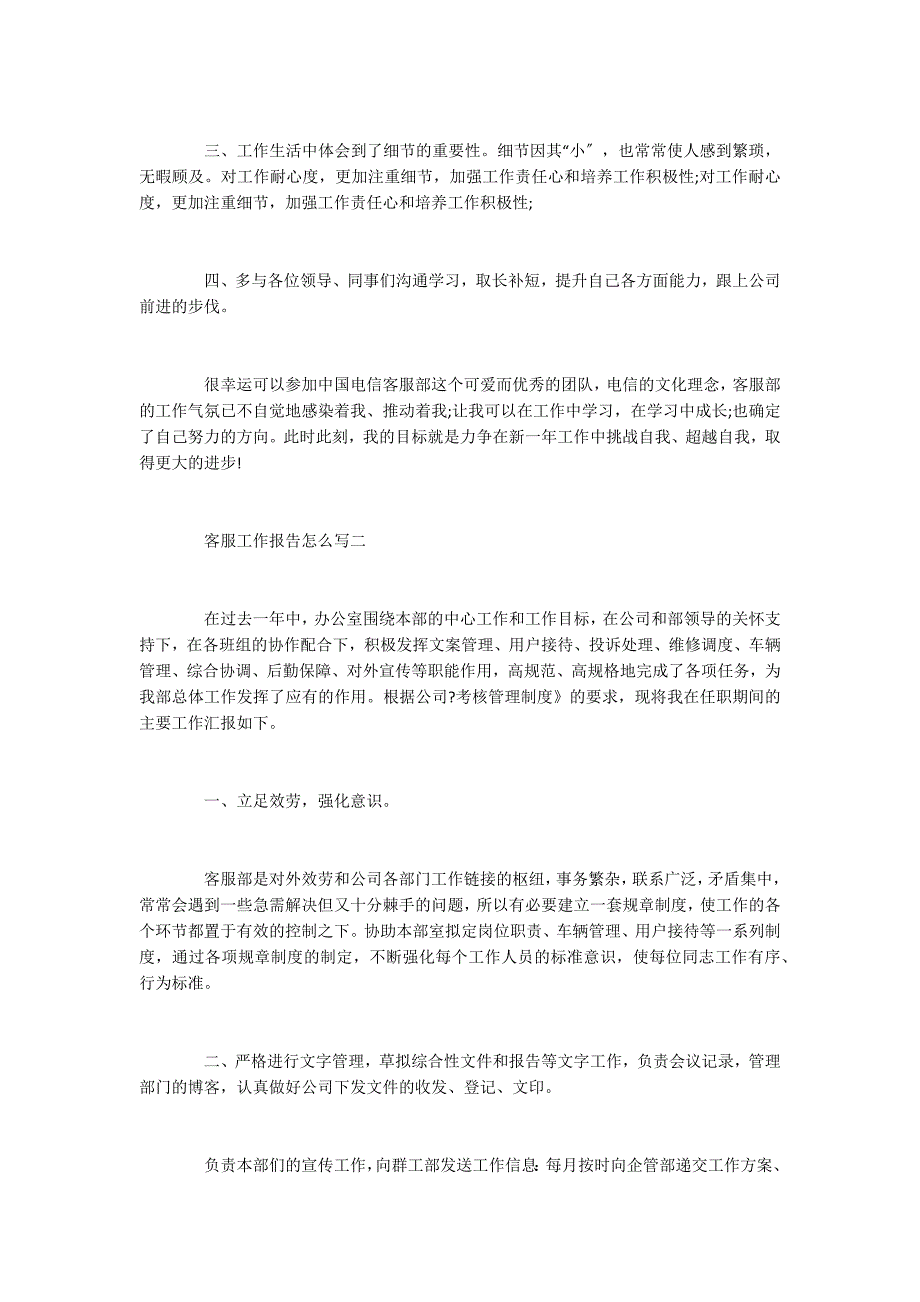 三、工作生活中体会到了细节的重要性。细节因其“小″，也常常使人感到繁琐，无暇顾及。对工作耐心度，更加注重细节，加强工作责任心和培养工作积极性;对工作耐心度，更加注重细节，加强工作责任心和培养工作积极性;

四、多与各位领导、同事们沟通学习，取长补短，提升自己各方面能力，跟上公司前进的步伐。

很幸运可以参加中国电信客服部这个可爱而优秀的团队，电信的文化理念，客服部的工作气氛已不自觉地感染着我、推动着我;让我可以在工作中学习，在学习中成长;也确定了自己努力的方向。此时此刻，我的目标就是力争在新一年工作中挑战自我、超越自我，取得更大的进步!

客服工作报告怎么写二

在过去一年中，办公室围绕本部的中心工作和工作目标，在公司和部领导的关怀支持下，在各班组的协作配合下，积极发挥文案管理、用户接待、投诉处理、维修调度、车辆管理、综合协调、后勤保障、对外宣传等职能作用，高规范、高规格地完成了各项任务，为我部总体工作发挥了应有的作用。根据公司?考核管理制度》的要求，现将我在任职期间的主要工作汇报如下。

一、立足效劳，强化意识。

客服部是对外效劳和公司各部门工作链接的枢纽，事务繁杂，联系广泛，矛盾集中，常常会遇到一些急需解决但又十分棘手的问题，所以有必要建立一套规章制度，使工作的各个环节都置于有效的控制之下。协助本部室拟定岗位职责、车辆管理、用户接待等一系列制度，通过各项规章制度的制定，不断强化每个工作人员的标准意识，使每位同志工作有序、行为标准。

二、严格进行文字管理，草拟综合性文件和报告等文字工作，负责会议记录，管理部门的博客，认真做好公司下发文件的收发、登记、文印。

负责本部们的宣传工作，向群工部发送工作信息;每月按时向企管部递交工作方案、